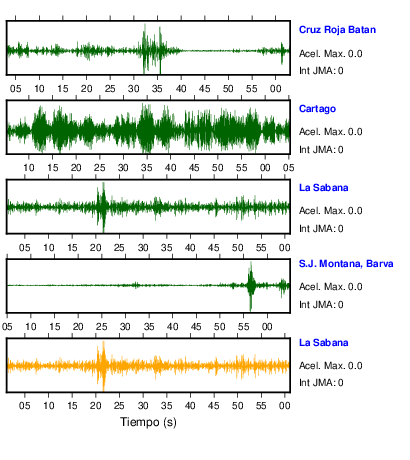 Cruz Roja Batan
Acel. Max. 0.0
Int JMA: 0

05 10 15 20 25 30 35 40 45 50 55 00

Cartago
Acel. Max. 0.0
Int JMA: 0

10 15 20 25 30 35 40 45 50 55 00 05

La Sabana
Acel. Max. 0.0
Int JMA: 0

05 10 15 20 25 30 35 40 45 50 55 00

S.J. Montana, Barva
Acel. Max. 0.0
Int JMA: 0

05 10 15 20 25 30 35 40 45 50 55 00

La Sabana
Acel. Max. 0.0
Int JMA: 0

05 10 15 20 25 30 35 40 45 50 55 00

Tiempo (s)